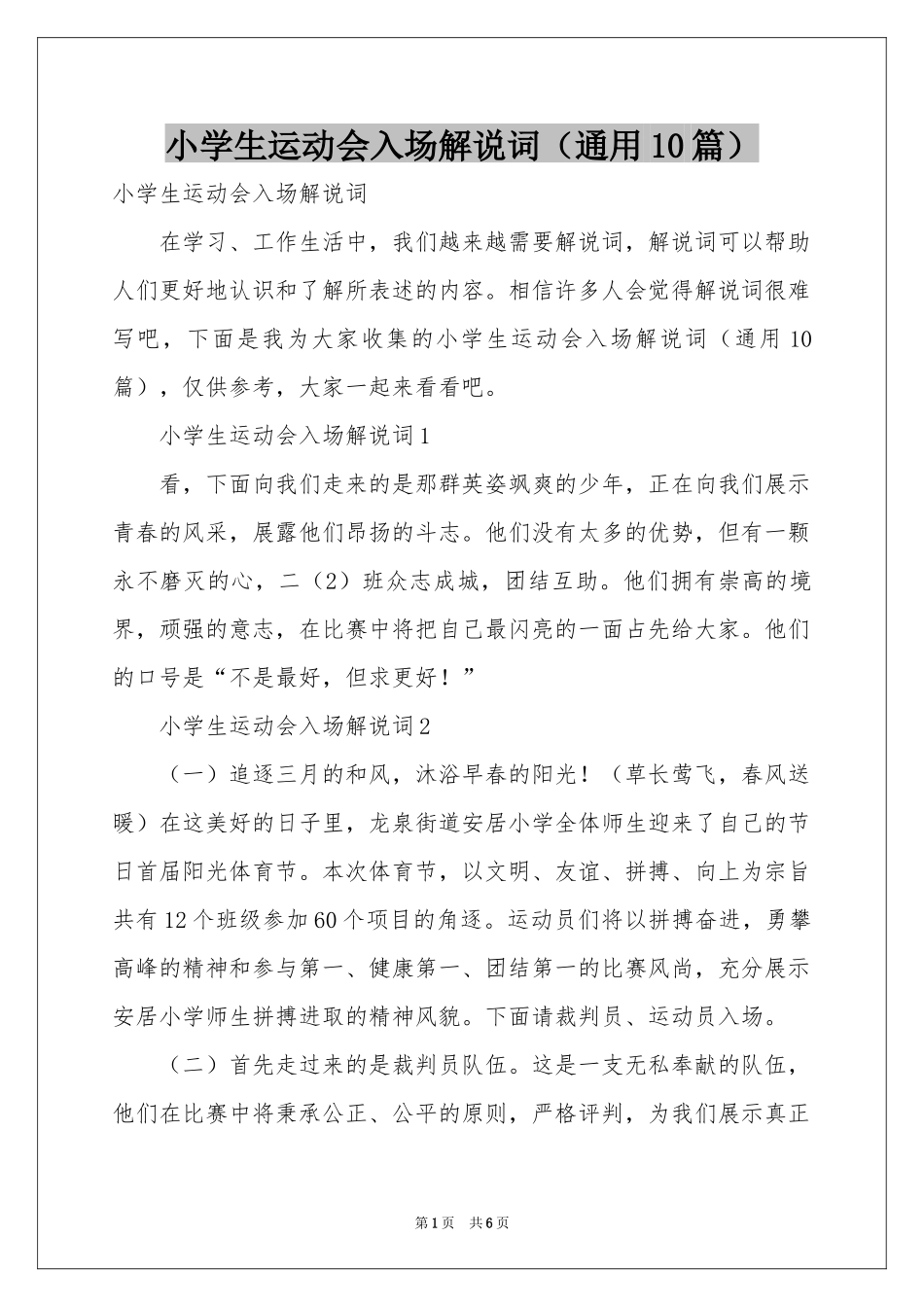 小学生运动会入场解说词（通用10篇）

小学生运动会入场解说词

在学习、工作生活中，我们越来越需要解说词，解说词可以帮助人们更好地认识和了解所表述的内容。相信许多人会觉得解说词很难写吧，下面是我为大家收集的小学生运动会入场解说词（通用10篇），仅供参考，大家一起来看看吧。

小学生运动会入场解说词1

看，下面向我们走来的是那群英姿飒爽的少年，正在向我们展示青春的风采，展露他们昂扬的斗志。他们没有太多的优势，但有一颗永不磨灭的心，二（2）班众志成城，团结互助。他们拥有崇高的境界，顽强的意志，在比赛中将把自己最闪亮的一面占先给大家。他们的口号是“不是最好，但求更好！”

小学生运动会入场解说词2

（一）追逐三月的和风，沐浴早春的阳光！（草长莺飞，春风送暖）在这美好的日子里，龙泉街道安居小学全体师生迎来了自己的节日首届阳光体育节。本次体育节，以文明、友谊、拼搏、向上为宗旨共有12个班级参加60个项目的角逐。运动员们将以拼搏奋进，勇攀高峰的精神和参与第一、健康第一、团结第一的比赛风尚，充分展示安居小学师生拼搏进取的精神风貌。下面请裁判员、运动员入场。

（二）首先走过来的是裁判员队伍。这是一支无私奉献的队伍，他们在比赛中将秉承公正、公平的原则，严格评判，为我们展示真正

第1页　共6页